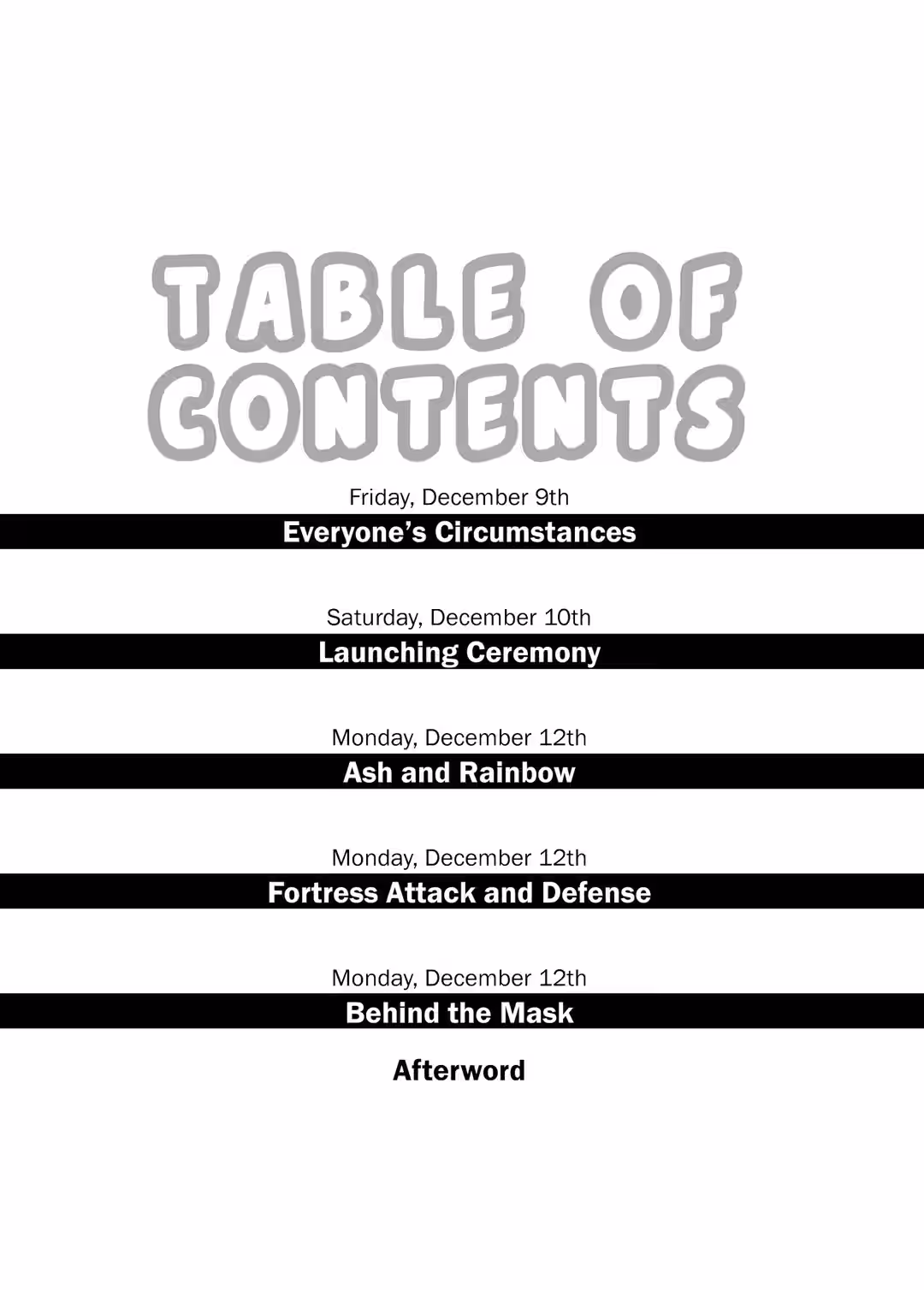 TABLE OF CONTENTS

Friday, December 9th

Everyone's Circumstances

Saturday, December 10th

Launching Ceremony

Monday, December 12th

Ash and Rainbow

Monday, December 12th

Fortress Attack and Defense

Monday, December 12th

Behind the Mask

Afterword